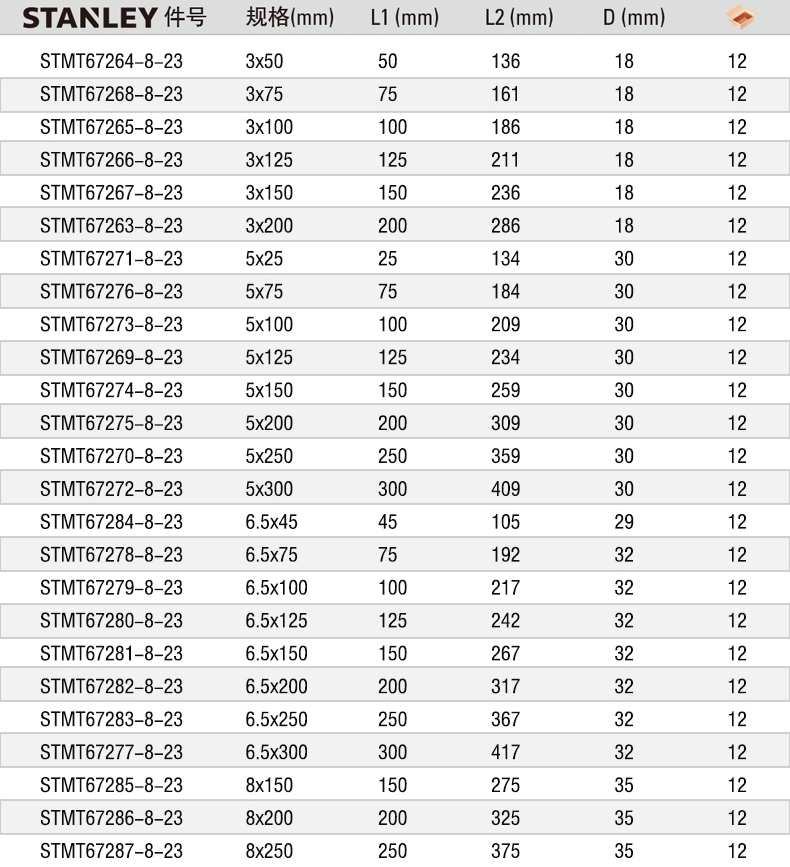 | STANLEY 件号 | 规格(mm) | L1 (mm) | L2 (mm) | D (mm) |  |
|---|---|---|---|---|---|
| STMT67264-8-23 | 3x50 | 50 | 136 | 18 | 12 |
| STMT67268-8-23 | 3x75 | 75 | 161 | 18 | 12 |
| STMT67265-8-23 | 3x100 | 100 | 186 | 18 | 12 |
| STMT67266-8-23 | 3x125 | 125 | 211 | 18 | 12 |
| STMT67267-8-23 | 3x150 | 150 | 236 | 18 | 12 |
| STMT67263-8-23 | 3x200 | 200 | 286 | 18 | 12 |
| STMT67271-8-23 | 5x25 | 25 | 134 | 30 | 12 |
| STMT67276-8-23 | 5x75 | 75 | 184 | 30 | 12 |
| STMT67273-8-23 | 5x100 | 100 | 209 | 30 | 12 |
| STMT67269-8-23 | 5x125 | 125 | 234 | 30 | 12 |
| STMT67274-8-23 | 5x150 | 150 | 259 | 30 | 12 |
| STMT67275-8-23 | 5x200 | 200 | 309 | 30 | 12 |
| STMT67270-8-23 | 5x250 | 250 | 359 | 30 | 12 |
| STMT67272-8-23 | 5x300 | 300 | 409 | 30 | 12 |
| STMT67284-8-23 | 6.5x45 | 45 | 105 | 29 | 12 |
| STMT67278-8-23 | 6.5x75 | 75 | 192 | 32 | 12 |
| STMT67279-8-23 | 6.5x100 | 100 | 217 | 32 | 12 |
| STMT67280-8-23 | 6.5x125 | 125 | 242 | 32 | 12 |
| STMT67281-8-23 | 6.5x150 | 150 | 267 | 32 | 12 |
| STMT67282-8-23 | 6.5x200 | 200 | 317 | 32 | 12 |
| STMT67283-8-23 | 6.5x250 | 250 | 367 | 32 | 12 |
| STMT67277-8-23 | 6.5x300 | 300 | 417 | 32 | 12 |
| STMT67285-8-23 | 8x150 | 150 | 275 | 35 | 12 |
| STMT67286-8-23 | 8x200 | 200 | 325 | 35 | 12 |
| STMT67287-8-23 | 8x250 | 250 | 375 | 35 | 12 |